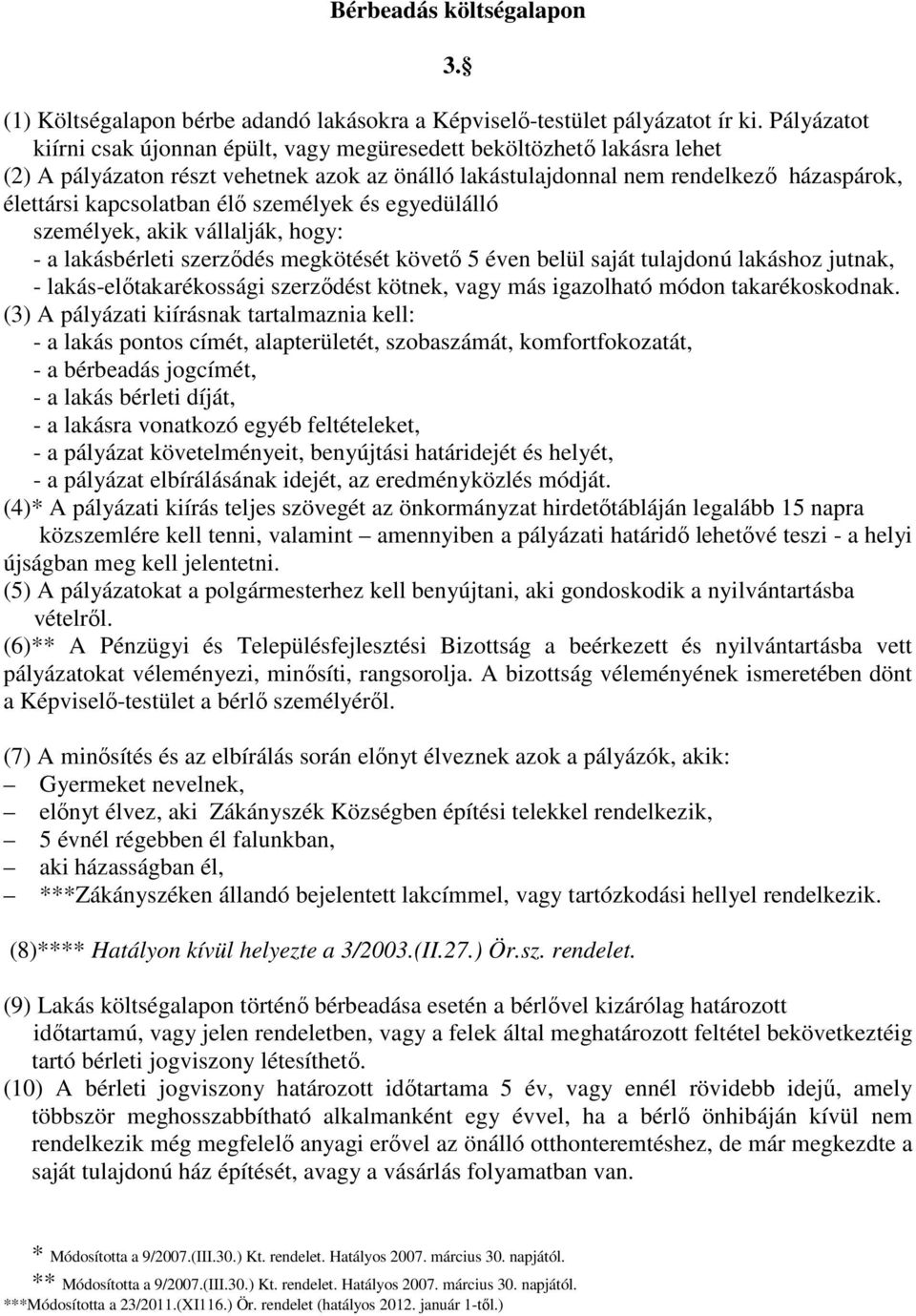 Bérbeadás költségalapon

3.§

(1) Költségalapon bérbe adandó lakásokra a Képviselő-testület pályázatot ír ki. Pályázatot kiírni csak újonnan épült, vagy megüresedett beköltözhető lakásra lehet
(2) A pályázaton részt vehetnek azok az önálló lakástulajdonnal nem rendelkező házaspárok, élettársi kapcsolatban élő személyek és egyedülálló személyek, akik vállalják, hogy:
- a lakásbérleti szerződés megkötését követő 5 éven belül saját tulajdonú lakáshoz jutnak,
- lakás-előtakarékossági szerződést kötnek, vagy más igazolható módon takarékoskodnak.
(3) A pályázati kiírásnak tartalmaznia kell:
- a lakás pontos címét, alapterületét, szobaszámát, komfortfokozatát,
- a bérbeadás jogcímét,
- a lakás bérleti díját,
- a lakásra vonatkozó egyéb feltételeket,
- a pályázat követelményeit, benyújtási határidejét és helyét,
- a pályázat elbírálásának idejét, az eredményközlés módját.
(4)* A pályázati kiírás teljes szövegét az önkormányzat hirdetőtábláján legalább 15 napra közszemlére kell tenni, valamint – amennyiben a pályázati határidő lehetővé teszi - a helyi újságban meg kell jelentetni.
(5) A pályázatokat a polgármesterhez kell benyújtani, aki gondoskodik a nyilvántartásba vételről.
(6)** A Pénzügyi és Településfejlesztési Bizottság a beérkezett és nyilvántartásba vett pályázatokat véleményezi, minősíti, rangsorolja. A bizottság véleményének ismeretében dönt a Képviselő-testület a bérlő személyéről.

(7) A minősítés és az elbírálás során előnyt élveznek azok a pályázók, akik:
– Gyermeket nevelnek,
– előnyt élvez, aki Zákányszék Községben építési telekkel rendelkezik,
– 5 évnél régebben él falunkban,
– aki házasságban él,
– ***Zákányszéken állandó bejelentett lakcímmel, vagy tartózkodási hellyel rendelkezik.

(8)**** Hatályon kívül helyezte a 3/2003.(II.27.) Ör.sz. rendelet.

(9) Lakás költségalapon történő bérbeadása esetén a bérlővel kizárólag határozott időtartamú, vagy jelen rendeletben, vagy a felek által meghatározott feltétel bekövetkeztéig tartó bérleti jogviszony létesíthető.
(10) A bérleti jogviszony határozott időtartama 5 év, vagy ennél rövidebb idejű, amely többször meghosszabbítható alkalmanként egy évvel, ha a bérlő önhibáján kívül nem rendelkezik még megfelelő anyagi erővel az önálló otthonteremtéshez, de már megkezdte a saját tulajdonú ház építését, avagy a vásárlás folyamatban van.

* Módosította a 9/2007.(III.30.) Kt. rendelet. Hatályos 2007. március 30. napjától.
** Módosította a 9/2007.(III.30.) Kt. rendelet. Hatályos 2007. március 30. napjától.
***Módosította a 23/2011.(XI116.) Ör. rendelet (hatályos 2012. január 1-től.)